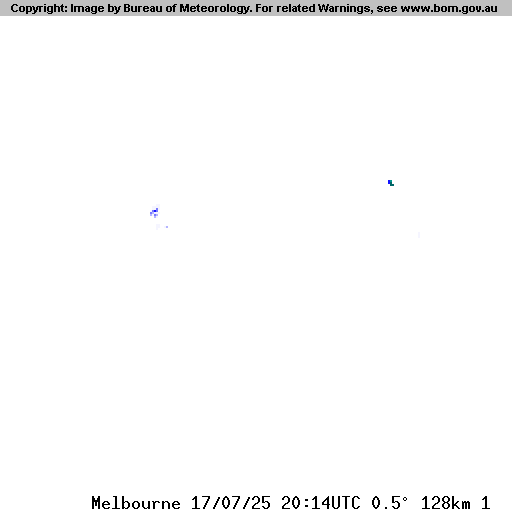 Copyright: Image by Bureau of Meteorology. For related Warnings, see www.bom.gov.au

Melbourne 17/07/25 20:14UTC 0.5° 128km 1